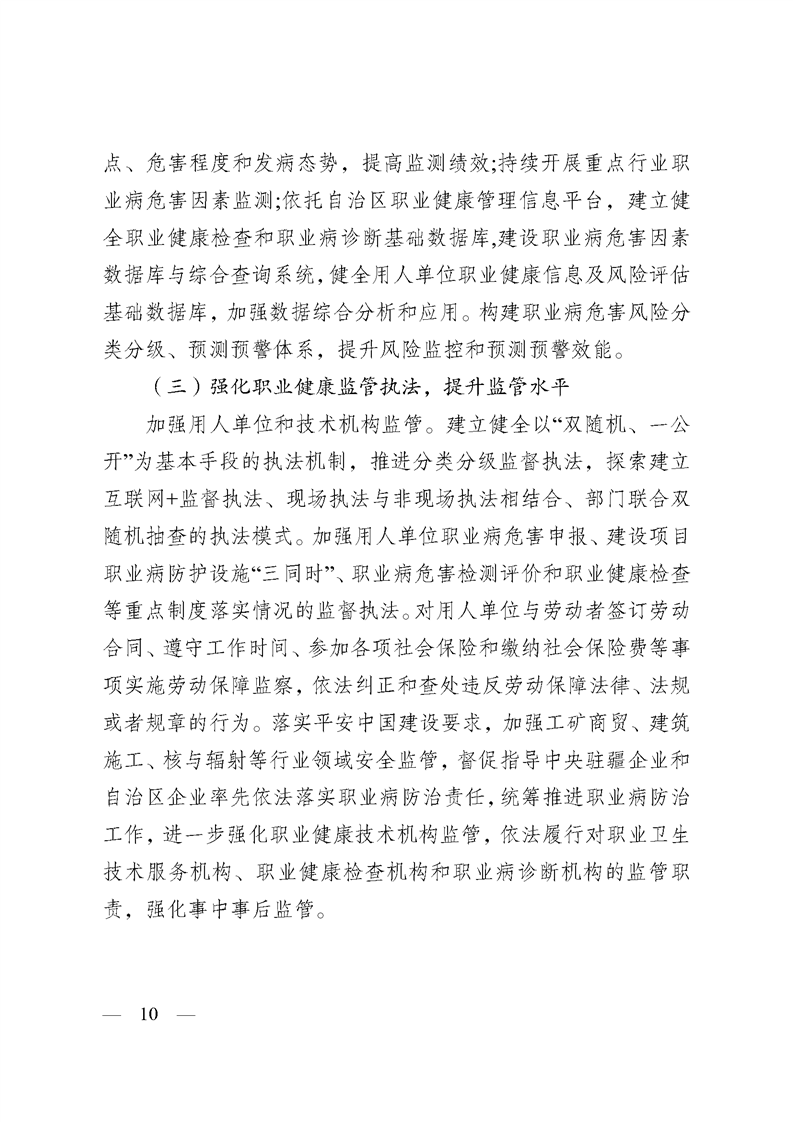 点、危害程度和发病态势，提高监测绩效;持续开展重点行业职业病危害因素监测;依托自治区职业健康管理信息平台，建立健全职业健康检查和职业病诊断基础数据库,建设职业病危害因素数据库与综合查询系统,健全用人单位职业健康信息及风险评估基础数据库，加强数据综合分析和应用。构建职业病危害风险分类分级、预测预警体系，提升风险监控和预测预警效能。

（三）强化职业健康监管执法，提升监管水平

加强用人单位和技术机构监管。建立健全以“双随机、一公开”为基本手段的执法机制，推进分类分级监督执法，探索建立互联网+监督执法、现场执法与非现场执法相结合、部门联合双随机抽查的执法模式。加强用人单位职业病危害申报、建设项目职业病防护设施“三同时”、职业病危害检测评价和职业健康检查等重点制度落实情况的监督执法。对用人单位与劳动者签订劳动合同、遵守工作时间、参加各项社会保险和缴纳社会保险费等事项实施劳动保障监察，依法纠正和查处违反劳动保障法律、法规或者规章的行为。落实平安中国建设要求，加强工矿商贸、建筑施工、核与辐射等行业领域安全监管，督促指导中央驻疆企业和自治区企业率先依法落实职业病防治责任，统筹推进职业病防治工作，进一步强化职业健康技术机构监管，依法履行对职业卫生技术服务机构、职业健康检查机构和职业病诊断机构的监管职责，强化事中事后监管。

— 10 —